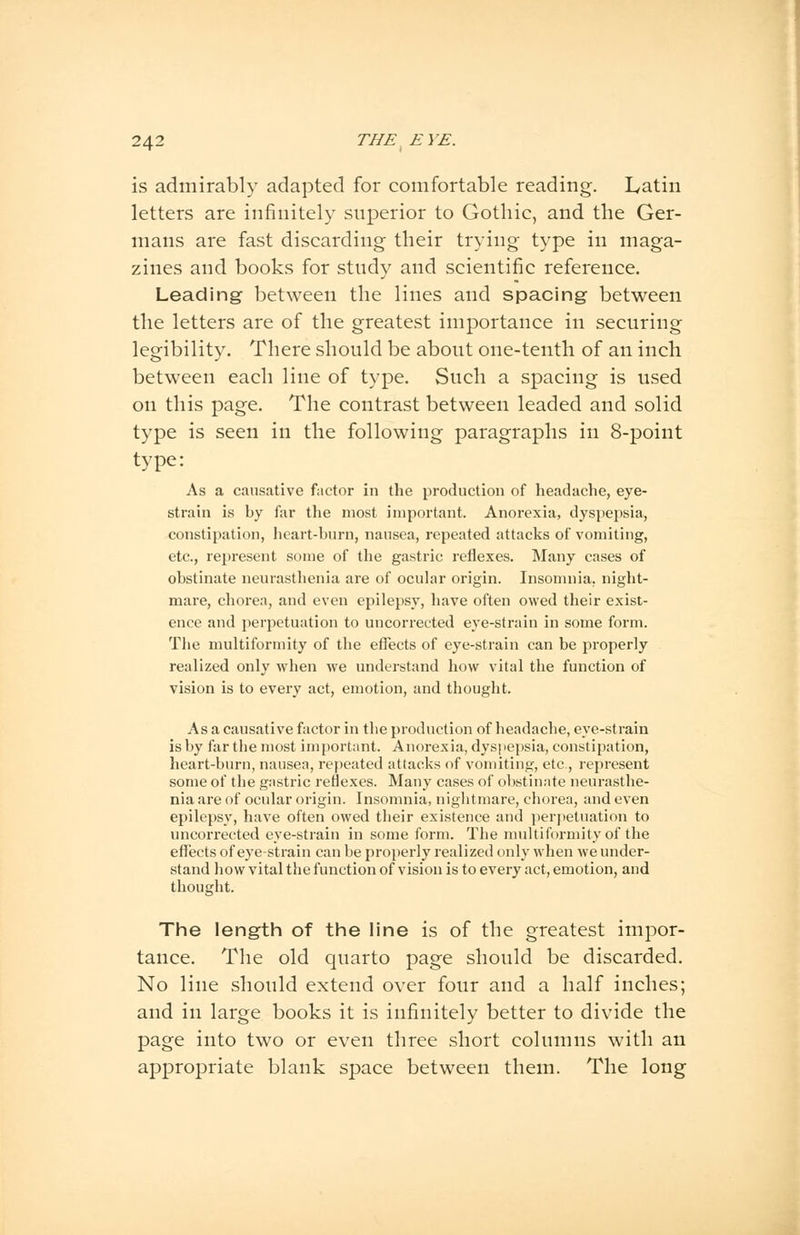 242 THE EYE.

is admirably adapted for comfortable reading. Latin letters are infinitely superior to Gothic, and the Germans are fast discarding their trying type in magazines and books for study and scientific reference.

Leading between the lines and spacing between the letters are of the greatest importance in securing legibility. There should be about one-tenth of an inch between each line of type. Such a spacing is used on this page. The contrast between leaded and solid type is seen in the following paragraphs in 8-point type:

As a causative factor in the production of headache, eye-strain is by far the most important. Anorexia, dyspepsia, constipation, heart-burn, nausea, repeated attacks of vomiting, etc., represent some of the gastric reflexes. Many cases of obstinate neurasthenia are of ocular origin. Insomnia, nightmare, chorea, and even epilepsy, have often owed their existence and perpetuation to uncorrected eye-strain in some form. The multiformity of the effects of eye-strain can be properly realized only when we understand how vital the function of vision is to every act, emotion, and thought.

As a causative factor in the production of headache, eye-strain is by far the most important. Anorexia, dyspepsia, constipation, heart-burn, nausea, repeated attacks of vomiting, etc., represent some of the gastric reflexes. Many cases of obstinate neurasthenia are of ocular origin. Insomnia, nightmare, chorea, and even epilepsy, have often owed their existence and perpetuation to uncorrected eye-strain in some form. The multiformity of the effects of eye-strain can be properly realized only when we understand how vital the function of vision is to every act, emotion, and thought.

The length of the line is of the greatest importance. The old quarto page should be discarded. No line should extend over four and a half inches; and in large books it is infinitely better to divide the page into two or even three short columns with an appropriate blank space between them. The long